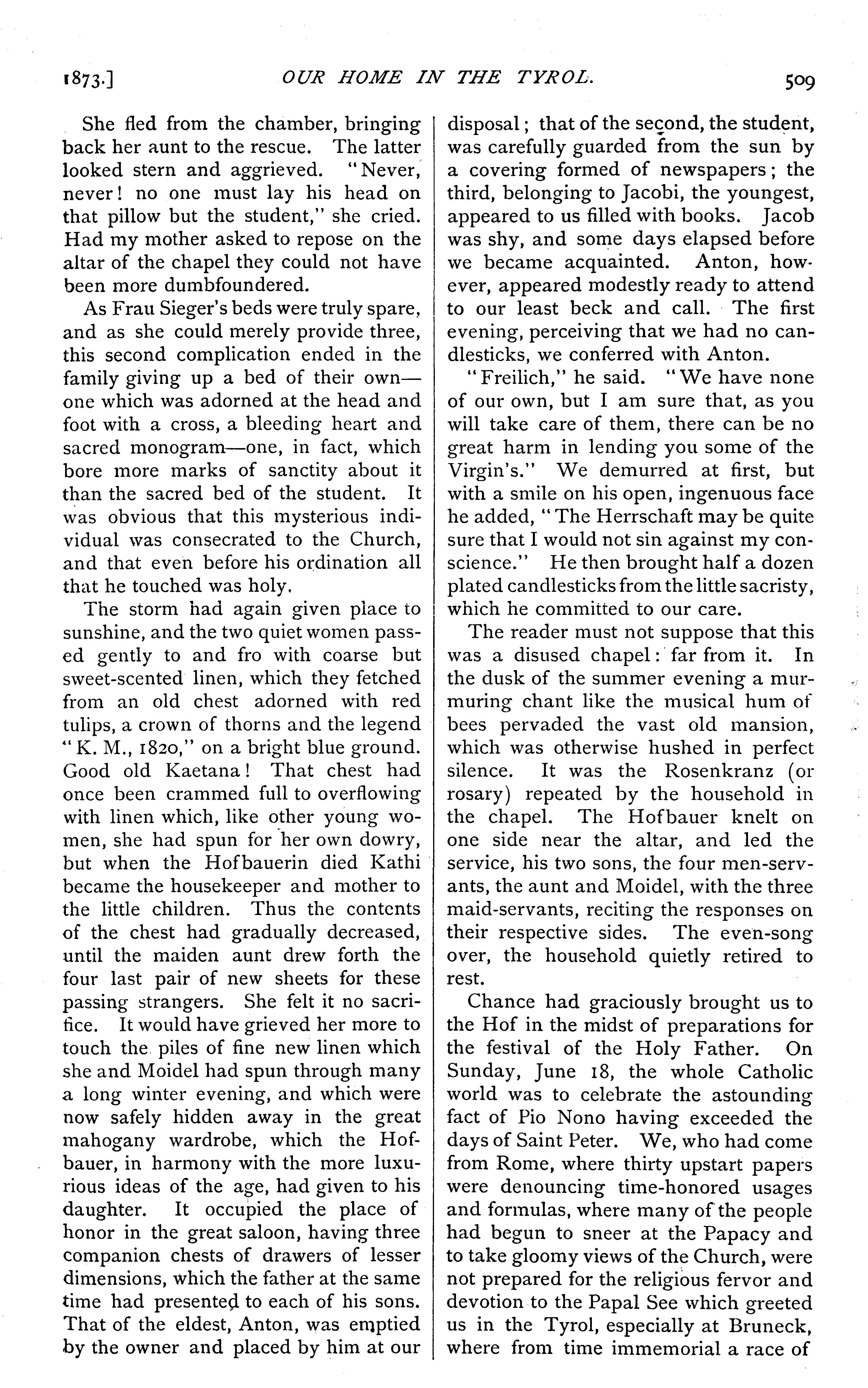 1873.] OUR HOME IN THE TYROL. 509

She fled from the chamber, bringing back her aunt to the rescue. The latter looked stern and aggrieved. "Never, never! no one must lay his head on that pillow but the student," she cried. Had my mother asked to repose on the altar of the chapel they could not have been more dumbfoundered.

As Frau Sieger's beds were truly spare, and as she could merely provide three, this second complication ended in the family giving up a bed of their own—one which was adorned at the head and foot with a cross, a bleeding heart and sacred monogram—one, in fact, which bore more marks of sanctity about it than the sacred bed of the student. It was obvious that this mysterious individual was consecrated to the Church, and that even before his ordination all that he touched was holy.

The storm had again given place to sunshine, and the two quiet women passed gently to and fro with coarse but sweet-scented linen, which they fetched from an old chest adorned with red tulips, a crown of thorns and the legend "K. M., 1820," on a bright blue ground. Good old Kaetana! That chest had once been crammed full to overflowing with linen which, like other young women, she had spun for her own dowry, but when the Hofbauerin died Kathi became the housekeeper and mother to the little children. Thus the contents of the chest had gradually decreased, until the maiden aunt drew forth the four last pair of new sheets for these passing strangers. She felt it no sacrifice. It would have grieved her more to touch the piles of fine new linen which she and Moidel had spun through many a long winter evening, and which were now safely hidden away in the great mahogany wardrobe, which the Hofbauer, in harmony with the more luxurious ideas of the age, had given to his daughter. It occupied the place of honor in the great saloon, having three companion chests of drawers of lesser dimensions, which the father at the same time had presented to each of his sons. That of the eldest, Anton, was emptied by the owner and placed by him at our disposal; that of the second, the student, was carefully guarded from the sun by a covering formed of newspapers; the third, belonging to Jacobi, the youngest, appeared to us filled with books. Jacob was shy, and some days elapsed before we became acquainted. Anton, however, appeared modestly ready to attend to our least beck and call. The first evening, perceiving that we had no candlesticks, we conferred with Anton.

"Freilich," he said. "We have none of our own, but I am sure that, as you will take care of them, there can be no great harm in lending you some of the Virgin's." We demurred at first, but with a smile on his open, ingenuous face he added, "The Herrschaft may be quite sure that I would not sin against my conscience." He then brought half a dozen plated candlesticks from the little sacristy, which he committed to our care.

The reader must not suppose that this was a disused chapel: far from it. In the dusk of the summer evening a murmuring chant like the musical hum of bees pervaded the vast old mansion, which was otherwise hushed in perfect silence. It was the Rosenkranz (or rosary) repeated by the household in the chapel. The Hofbauer knelt on one side near the altar, and led the service, his two sons, the four men-servants, the aunt and Moidel, with the three maid-servants, reciting the responses on their respective sides. The even-song over, the household quietly retired to rest.

Chance had graciously brought us to the Hof in the midst of preparations for the festival of the Holy Father. On Sunday, June 18, the whole Catholic world was to celebrate the astounding fact of Pio Nono having exceeded the days of Saint Peter. We, who had come from Rome, where thirty upstart papers were denouncing time-honored usages and formulas, where many of the people had begun to sneer at the Papacy and to take gloomy views of the Church, were not prepared for the religious fervor and devotion to the Papal See which greeted us in the Tyrol, especially at Bruneck, where from time immemorial a race of